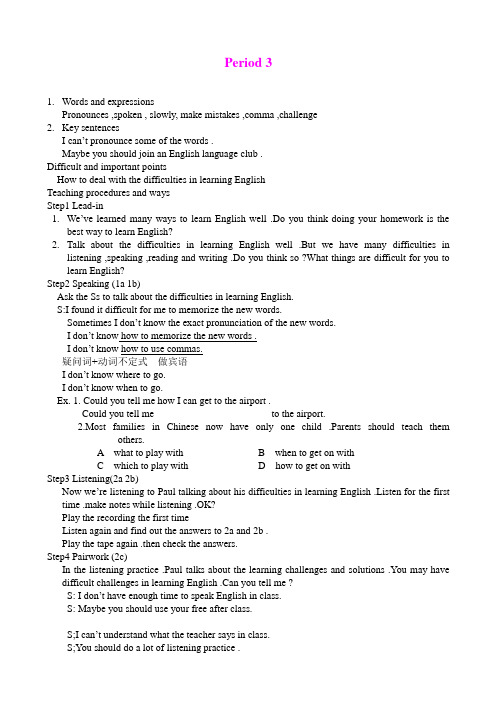 Period 3

1. Words and expressions
Pronounces ,spoken , slowly, make mistakes ,comma ,challenge
2. Key sentences
I can't pronounce some of the words .
Maybe you should join an English language club .
Difficult and important points
How to deal with the difficulties in learning English
Teaching procedures and ways
Step1 Lead-in
1. We've learned many ways to learn English well .Do you think doing your homework is the best way to learn English?
2. Talk about the difficulties in learning English well .But we have many difficulties in listening ,speaking ,reading and writing .Do you think so ?What things are difficult for you to learn English?
Step2 Speaking (1a 1b)
Ask the Ss to talk about the difficulties in learning English.
S:I found it difficult for me to memorize the new words.
Sometimes I don't know the exact pronunciation of the new words.
I don't know how to memorize the new words .
I don't know how to use commas.
疑问词+动词不定式 做宾语
I don't know where to go.
I don't know when to go.
Ex. 1. Could you tell me how I can get to the airport .
Could you tell me to the airport.
2.Most families in Chinese now have only one child .Parents should teach them others.
A what to play with B when to get on with
C which to play with D how to get on with
Step3 Listening(2a 2b)
Now we're listening to Paul talking about his difficulties in learning English .Listen for the first time .make notes while listening .OK?
Play the recording the first time
Listen again and find out the answers to 2a and 2b .
Play the tape again .then check the answers.
Step4 Pairwork (2c)
In the listening practice .Paul talks about the learning challenges and solutions .You may have difficult challenges in learning English .Can you tell me ?
S: I don't have enough time to speak English in class.
S: Maybe you should use your free after class.

S;I can't understand what the teacher says in class.
S;You should do a lot of listening practice .